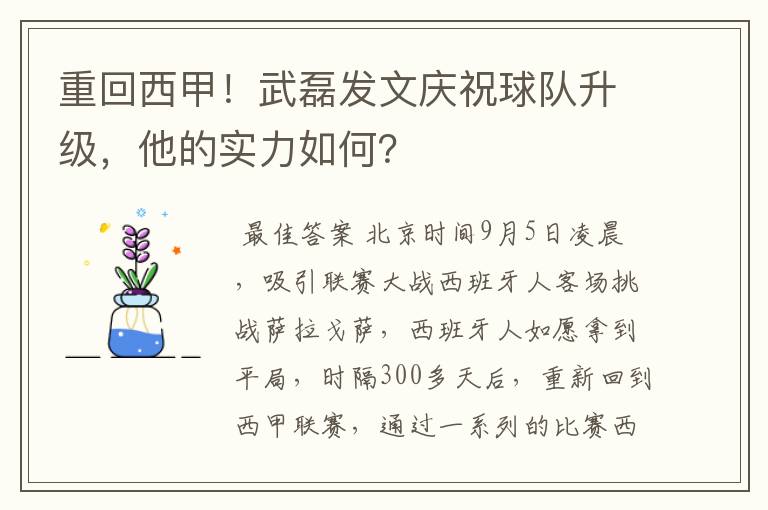 重回西甲！武磊发文庆祝球队升级，他的实力如何？

最佳答案 北京时间9月5日凌晨，吸引联赛大战西班牙人客场挑战萨拉戈萨，西班牙人如愿拿到平局，时隔300多天后，重新回到西甲联赛，通过一系列的比赛西